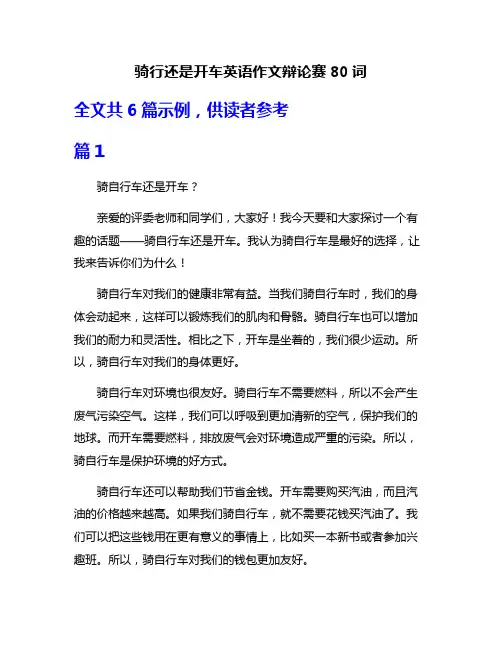 骑行还是开车英语作文辩论赛 80 词

全文共 6 篇示例，供读者参考

篇 1

骑自行车还是开车？

亲爱的评委老师和同学们，大家好！我今天要和大家探讨一个有趣的话题——骑自行车还是开车。我认为骑自行车是最好的选择，让我来告诉你们为什么！

骑自行车对我们的健康非常有益。当我们骑自行车时，我们的身体会动起来，这样可以锻炼我们的肌肉和骨骼。骑自行车也可以增加我们的耐力和灵活性。相比之下，开车是坐着的，我们很少运动。所以，骑自行车对我们的身体更好。

骑自行车对环境也很友好。骑自行车不需要燃料，所以不会产生废气污染空气。这样，我们可以呼吸到更加清新的空气，保护我们的地球。而开车需要燃料，排放废气会对环境造成严重的污染。所以，骑自行车是保护环境的好方式。

骑自行车还可以帮助我们节省金钱。开车需要购买汽油，而且汽油的价格越来越高。如果我们骑自行车，就不需要花钱买汽油了。我们可以把这些钱用在更有意义的事情上，比如买一本新书或者参加兴趣班。所以，骑自行车对我们的钱包更加友好。